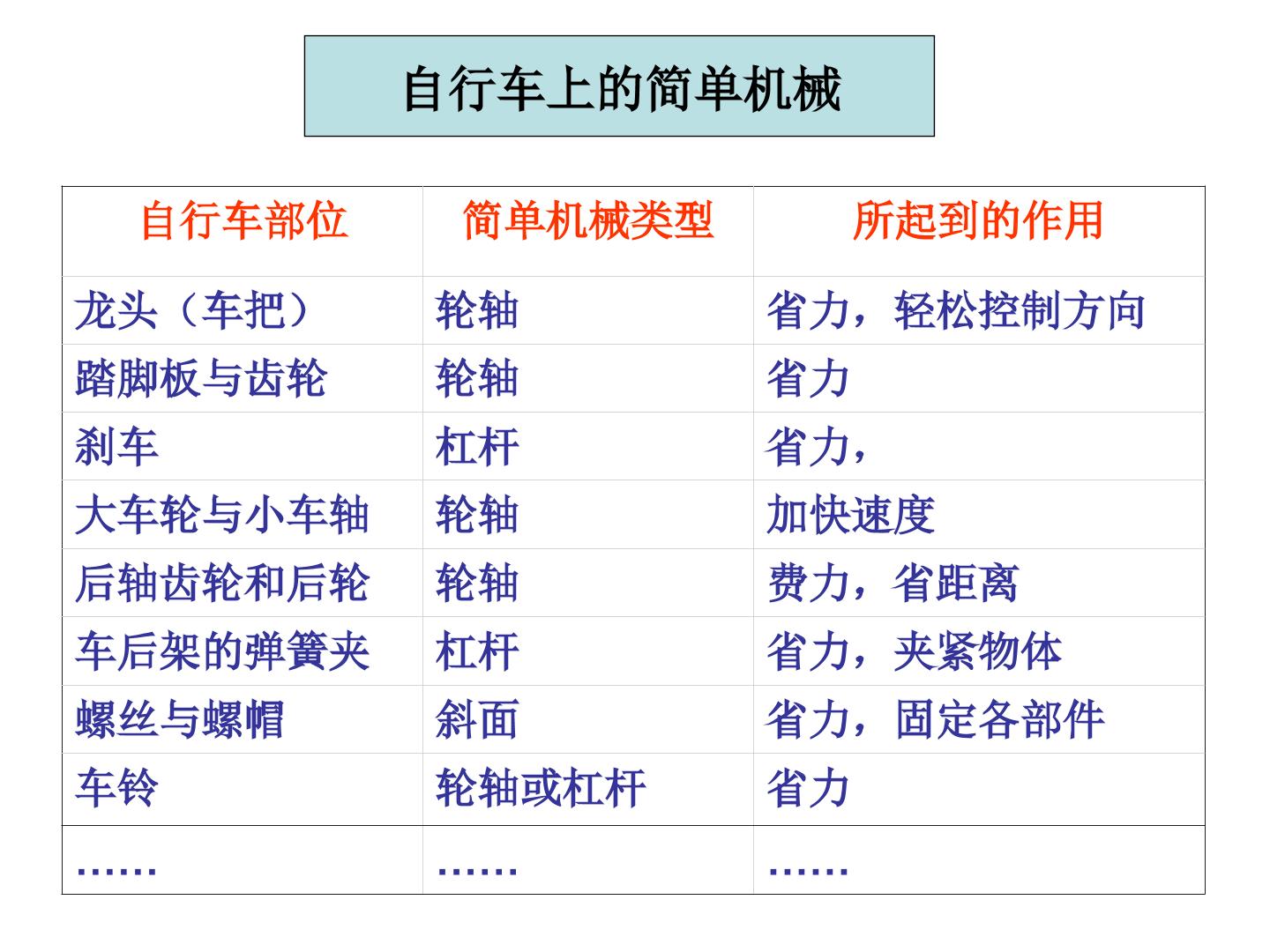 自行车上的简单机械

| 自行车部位 | 简单机械类型 | 所起到的作用 |
|---|---|---|
| 龙头（车把） | 轮轴 | 省力，轻松控制方向 |
| 踏脚板与齿轮 | 轮轴 | 省力 |
| 刹车 | 杠杆 | 省力， |
| 大车轮与小车轴 | 轮轴 | 加快速度 |
| 后轴齿轮和后轮 | 轮轴 | 费力，省距离 |
| 车后架的弹簧夹 | 杠杆 | 省力，夹紧物体 |
| 螺丝与螺帽 | 斜面 | 省力，固定各部件 |
| 车铃 | 轮轴或杠杆 | 省力 |
| …… | …… | …… |